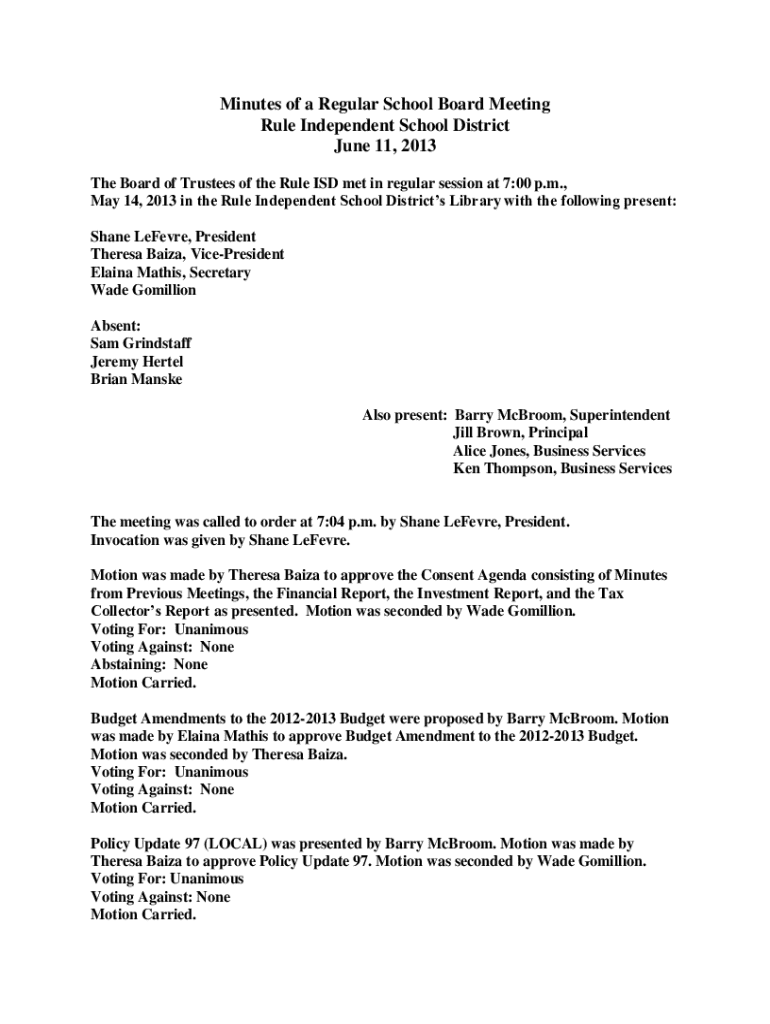 Minutes of a Regular School Board Meeting
Rule Independent School District
June 11, 2013

The Board of Trustees of the Rule ISD met in regular session at 7:00 p.m., May 14, 2013 in the Rule Independent School District's Library with the following present:

Shane LeFevre, President
Theresa Baiza, Vice-President
Elaina Mathis, Secretary
Wade Gomillion

Absent:
Sam Grindstaff
Jeremy Hertel
Brian Manske

Also present: Barry McBroom, Superintendent
Jill Brown, Principal
Alice Jones, Business Services
Ken Thompson, Business Services

The meeting was called to order at 7:04 p.m. by Shane LeFevre, President.
Invocation was given by Shane LeFevre.

Motion was made by Theresa Baiza to approve the Consent Agenda consisting of Minutes from Previous Meetings, the Financial Report, the Investment Report, and the Tax Collector's Report as presented. Motion was seconded by Wade Gomillion.
Voting For: Unanimous
Voting Against: None
Abstaining: None
Motion Carried.

Budget Amendments to the 2012-2013 Budget were proposed by Barry McBroom. Motion was made by Elaina Mathis to approve Budget Amendment to the 2012-2013 Budget. Motion was seconded by Theresa Baiza.
Voting For: Unanimous
Voting Against: None
Motion Carried.

Policy Update 97 (LOCAL) was presented by Barry McBroom. Motion was made by Theresa Baiza to approve Policy Update 97. Motion was seconded by Wade Gomillion.
Voting For: Unanimous
Voting Against: None
Motion Carried.